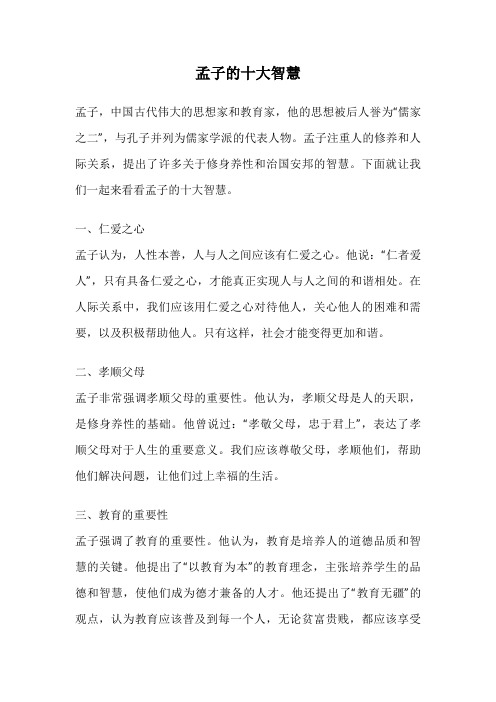 孟子的十大智慧

孟子，中国古代伟大的思想家和教育家，他的思想被后人誉为“儒家之二”，与孔子并列为儒家学派的代表人物。孟子注重人的修养和人际关系，提出了许多关于修身养性和治国安邦的智慧。下面就让我们一起来看看孟子的十大智慧。

一、仁爱之心
孟子认为，人性本善，人与人之间应该有仁爱之心。他说：“仁者爱人”，只有具备仁爱之心，才能真正实现人与人之间的和谐相处。在人际关系中，我们应该用仁爱之心对待他人，关心他人的困难和需要，以及积极帮助他人。只有这样，社会才能变得更加和谐。

二、孝顺父母
孟子非常强调孝顺父母的重要性。他认为，孝顺父母是人的天职，是修身养性的基础。他曾说过：“孝敬父母，忠于君上”，表达了孝顺父母对于人生的重要意义。我们应该尊敬父母，孝顺他们，帮助他们解决问题，让他们过上幸福的生活。

三、教育的重要性
孟子强调了教育的重要性。他认为，教育是培养人的道德品质和智慧的关键。他提出了“以教育为本”的教育理念，主张培养学生的品德和智慧，使他们成为德才兼备的人才。他还提出了“教育无疆”的观点，认为教育应该普及到每一个人，无论贫富贵贱，都应该享受